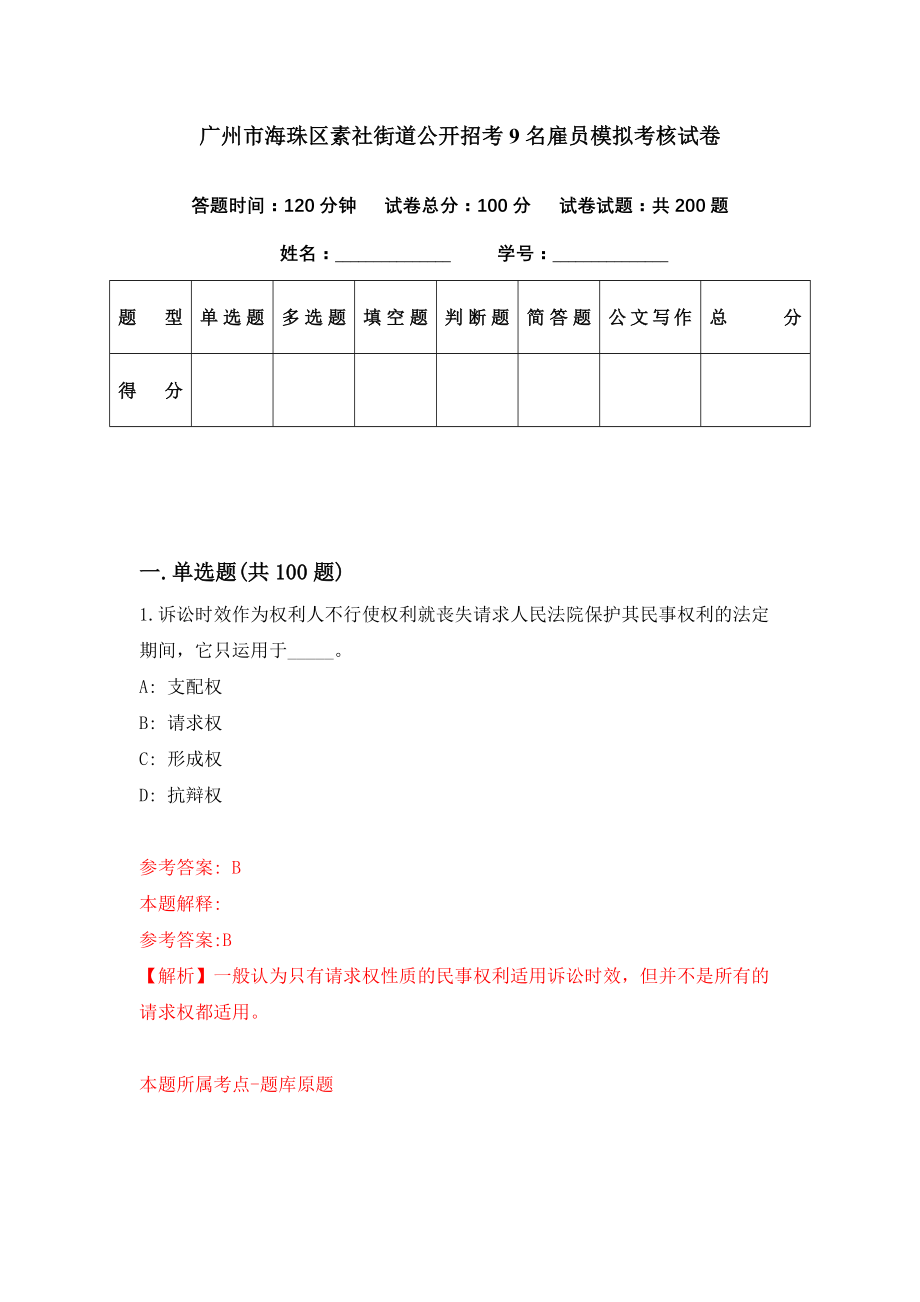 广州市海珠区素社街道公开招考9名雇员模拟考核试卷

答题时间：120分钟　试卷总分：100分　试卷试题：共200题

姓名：____________　学号：____________

| 题　型 | 单选题 | 多选题 | 填空题 | 判断题 | 简答题 | 公文写作 | 总　分 |
|---|---|---|---|---|---|---|---|
| 得　分 | | | | | | | |

一.单选题(共100题)

1.诉讼时效作为权利人不行使权利就丧失请求人民法院保护其民事权利的法定期间，它只运用于_____。

A: 支配权

B: 请求权

C: 形成权

D: 抗辩权

参考答案: B

本题解释:

参考答案:B

【解析】一般认为只有请求权性质的民事权利适用诉讼时效，但并不是所有的请求权都适用。

本题所属考点-题库原题